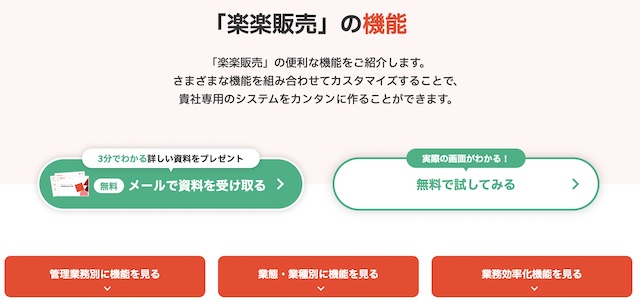 「楽楽販売」の機能

「楽楽販売」の便利な機能をご紹介します。
さまざまな機能を組み合わせてカスタマイズすることで、
貴社専用のシステムをカンタンに作ることができます。

3分でわかる詳しい資料をプレゼント

無料 メールで資料を受け取る

実際の画面がわかる！

無料で試してみる

管理業務別に機能を見る

業態・業種別に機能を見る

業務効率化機能を見る